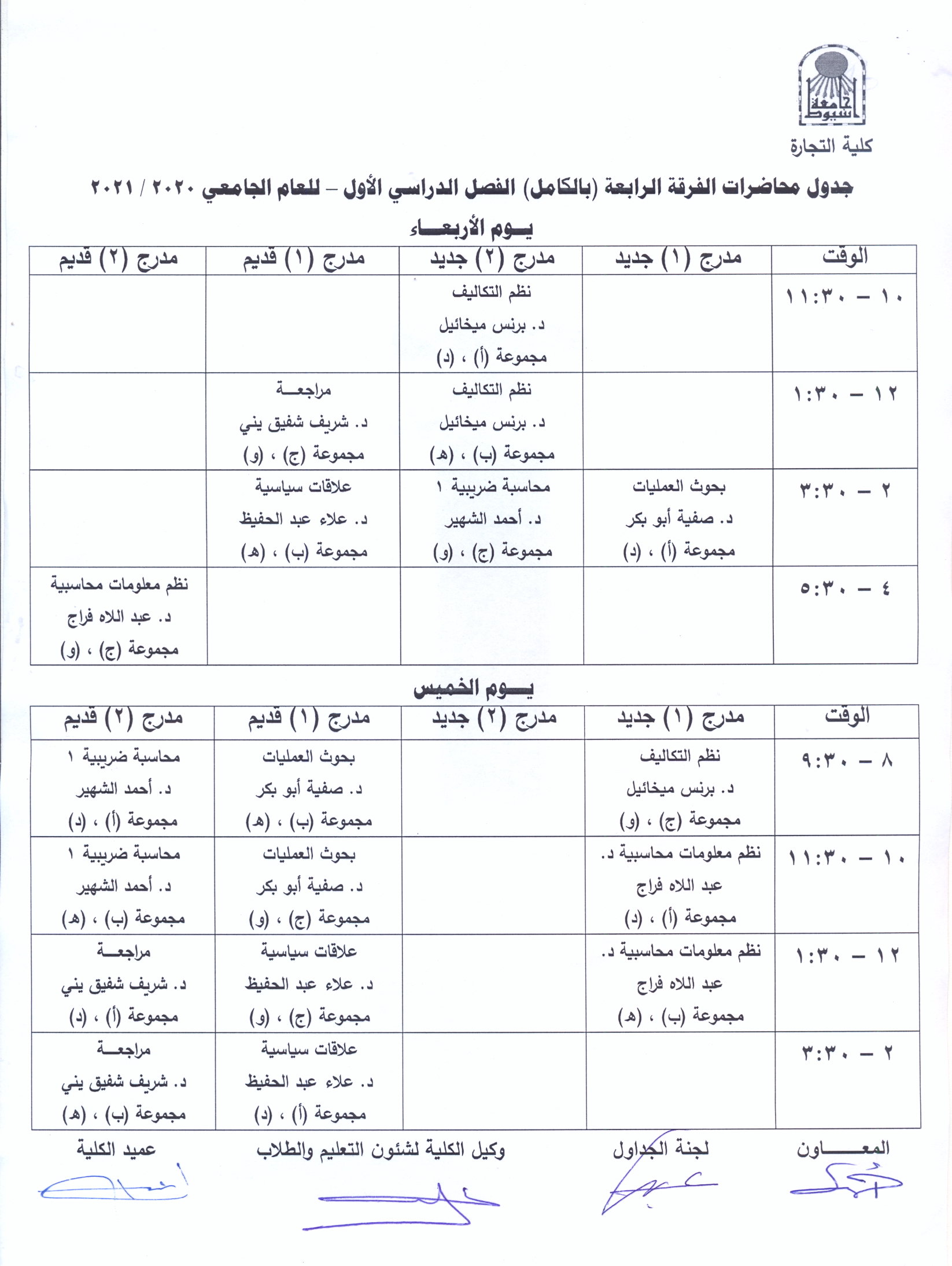 جامعة أسيوط

كلية التجارة

جدول محاضرات الفرقة الرابعة (بالكامل) الفصل الدراسي الأول – للعام الجامعي ٢٠٢٠ / ٢٠٢١

يـــوم الأربعـــاء

| الوقت | مدرج (١) جديد | مدرج (٢) جديد | مدرج (١) قديم | مدرج (٢) قديم |
|---|---|---|---|---|
| ١٠ – ١١:٣٠ | | نظم التكاليف د. برنس ميخائيل مجموعة (أ) ، (د) | | |
| ١٢ – ١:٣٠ | | نظم التكاليف د. برنس ميخائيل مجموعة (ب) ، (هـ) | مراجعـــة د. شريف شفيق يني مجموعة (ج) ، (و) | |
| ٢ – ٣:٣٠ | بحوث العمليات د. صفية أبو بكر مجموعة (أ) ، (د) | محاسبة ضريبية ١ د. أحمد الشهير مجموعة (ج) ، (و) | علاقات سياسية د. علاء عبد الحفيظ مجموعة (ب) ، (هـ) | |
| ٤ – ٥:٣٠ | | | | نظم معلومات محاسبية د. عبد اللاه فراج مجموعة (ج) ، (و) |

يـــوم الخميس

| الوقت | مدرج (١) جديد | مدرج (٢) جديد | مدرج (١) قديم | مدرج (٢) قديم |
|---|---|---|---|---|
| ٨ – ٩:٣٠ | نظم التكاليف د. برنس ميخائيل مجموعة (ج) ، (و) | | بحوث العمليات د. صفية أبو بكر مجموعة (ب) ، (هـ) | محاسبة ضريبية ١ د. أحمد الشهير مجموعة (أ) ، (د) |
| ١٠ – ١١:٣٠ | نظم معلومات محاسبية د. عبد اللاه فراج مجموعة (أ) ، (د) | | بحوث العمليات د. صفية أبو بكر مجموعة (ج) ، (و) | محاسبة ضريبية ١ د. أحمد الشهير مجموعة (ب) ، (هـ) |
| ١٢ – ١:٣٠ | نظم معلومات محاسبية د. عبد اللاه فراج مجموعة (ب) ، (هـ) | | علاقات سياسية د. علاء عبد الحفيظ مجموعة (ج) ، (و) | مراجعـــة د. شريف شفيق يني مجموعة (أ) ، (د) |
| ٢ – ٣:٣٠ | | | علاقات سياسية د. علاء عبد الحفيظ مجموعة (أ) ، (د) | مراجعـــة د. شريف شفيق يني مجموعة (ب) ، (هـ) |

المعـــــاون

لجنة الجداول

وكيل الكلية لشئون التعليم والطلاب

عميد الكلية